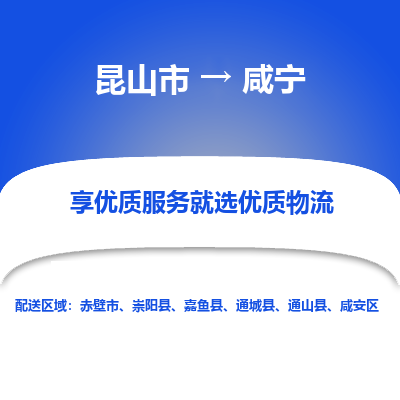 昆山市 → 咸宁

享优质服务就选优质物流

配送区域：赤壁市、崇阳县、嘉鱼县、通城县、通山县、咸安区